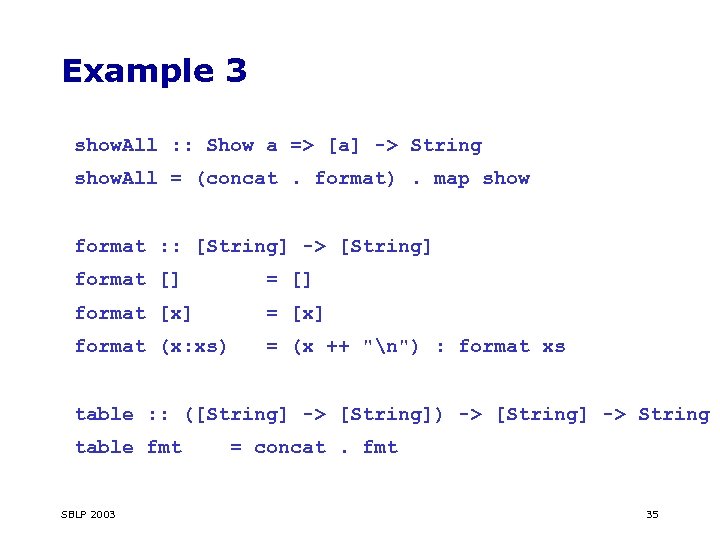 Example 3

showAll :: Show a => [a] -> String
showAll = (concat . format) . map show

format :: [String] -> [String]
format []        = []
format [x]       = [x]
format (x:xs)    = (x ++ "\n") : format xs

table :: ([String] -> [String]) -> [String] -> String
table fmt    = concat . fmt

SBLP 2003

35